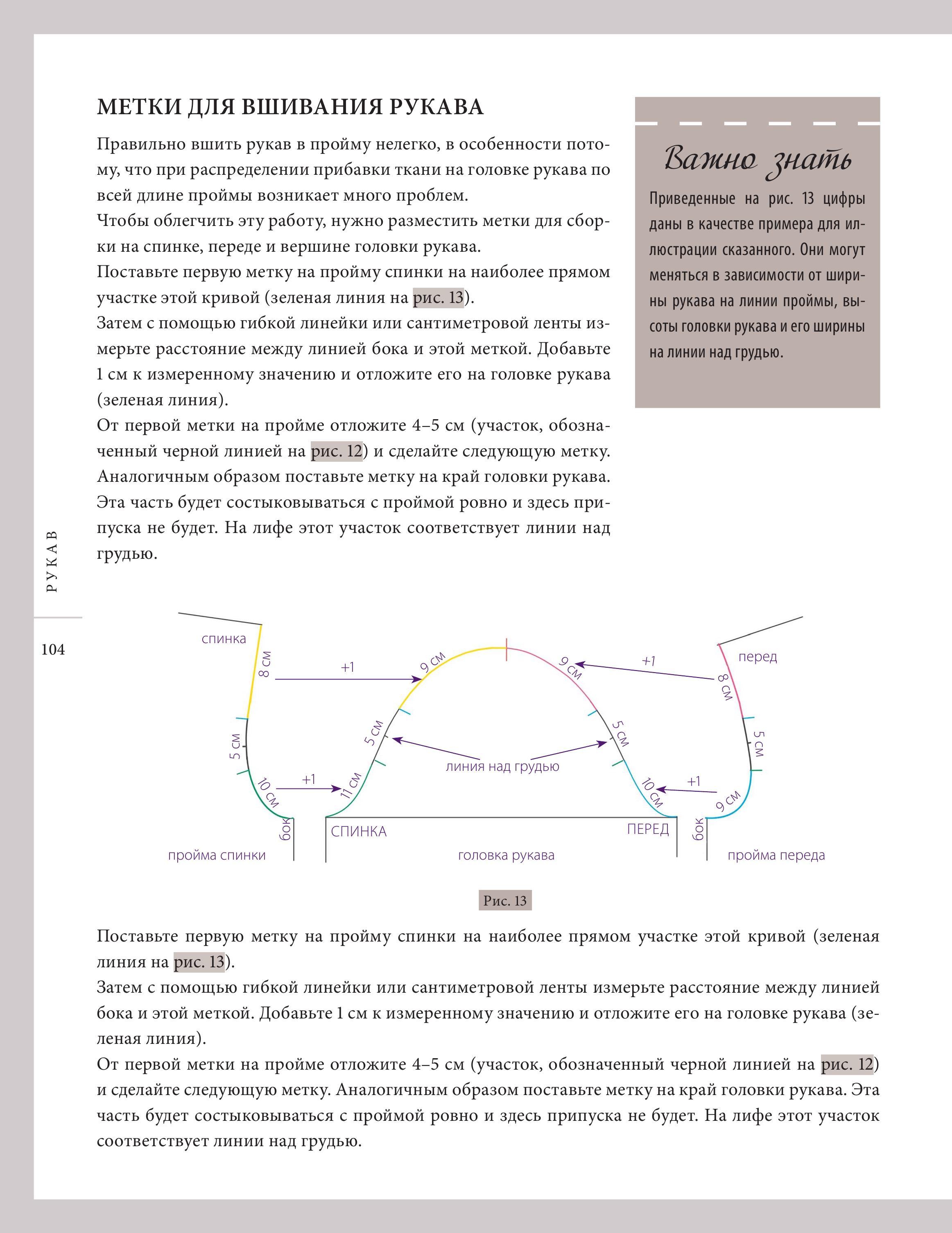 МЕТКИ ДЛЯ ВШИВАНИЯ РУКАВА

Правильно вшить рукав в пройму нелегко, в особенности потому, что при распределении прибавки ткани на головке рукава по всей длине проймы возникает много проблем.
Чтобы облегчить эту работу, нужно разместить метки для сборки на спинке, переде и вершине головки рукава.
Поставьте первую метку на пройму спинки на наиболее прямом участке этой кривой (зеленая линия на рис. 13).
Затем с помощью гибкой линейки или сантиметровой ленты измерьте расстояние между линией бока и этой меткой. Добавьте 1 см к измеренному значению и отложите его на головке рукава (зеленая линия).
От первой метки на пройме отложите 4–5 см (участок, обозначенный черной линией на рис. 12) и сделайте следующую метку. Аналогичным образом поставьте метку на край головки рукава. Эта часть будет состыковываться с проймой ровно и здесь припуска не будет. На лифе этот участок соответствует линии над грудью.

Важно знать

Приведенные на рис. 13 цифры даны в качестве примера для иллюстрации сказанного. Они могут меняться в зависимости от ширины рукава на линии проймы, высоты головки рукава и его ширины на линии над грудью.

РУКАВ

104

спинка
8 см
+1
9 см
9 см
+1
перед
8 см
5 см
5 см
5 см
5 см
линия над грудью
10 см
+1
11 см
10 см
+1
9 см
бок
СПИНКА
ПЕРЕД
бок
пройма спинки
головка рукава
пройма переда

Рис. 13

Поставьте первую метку на пройму спинки на наиболее прямом участке этой кривой (зеленая линия на рис. 13).
Затем с помощью гибкой линейки или сантиметровой ленты измерьте расстояние между линией бока и этой меткой. Добавьте 1 см к измеренному значению и отложите его на головке рукава (зеленая линия).
От первой метки на пройме отложите 4–5 см (участок, обозначенный черной линией на рис. 12) и сделайте следующую метку. Аналогичным образом поставьте метку на край головки рукава. Эта часть будет состыковываться с проймой ровно и здесь припуска не будет. На лифе этот участок соответствует линии над грудью.